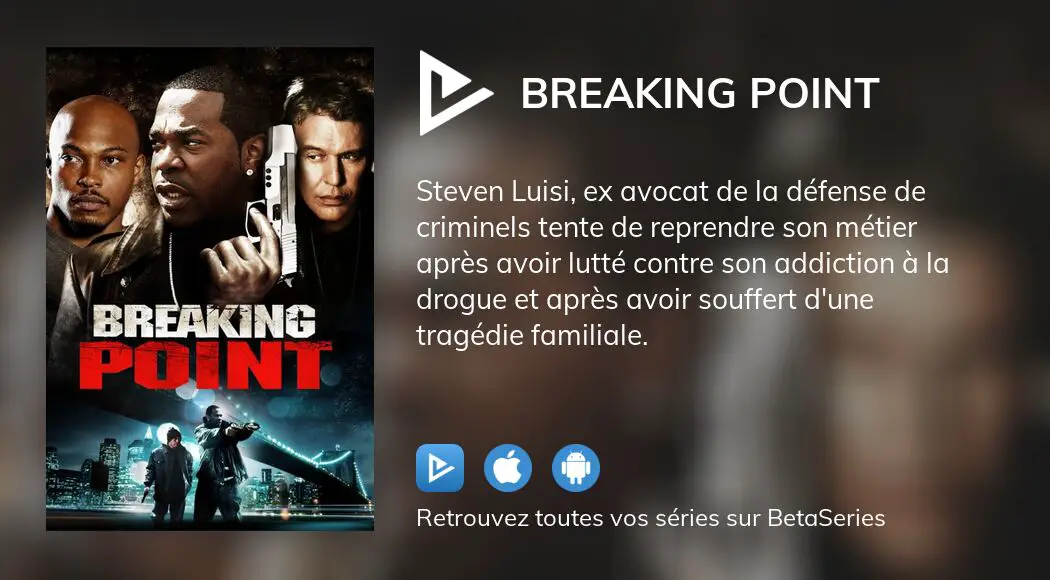 BREAKING POINT

BREAKING POINT

Steven Luisi, ex avocat de la défense de criminels tente de reprendre son métier après avoir lutté contre son addiction à la drogue et après avoir souffert d'une tragédie familiale.

Retrouvez toutes vos séries sur BetaSeries